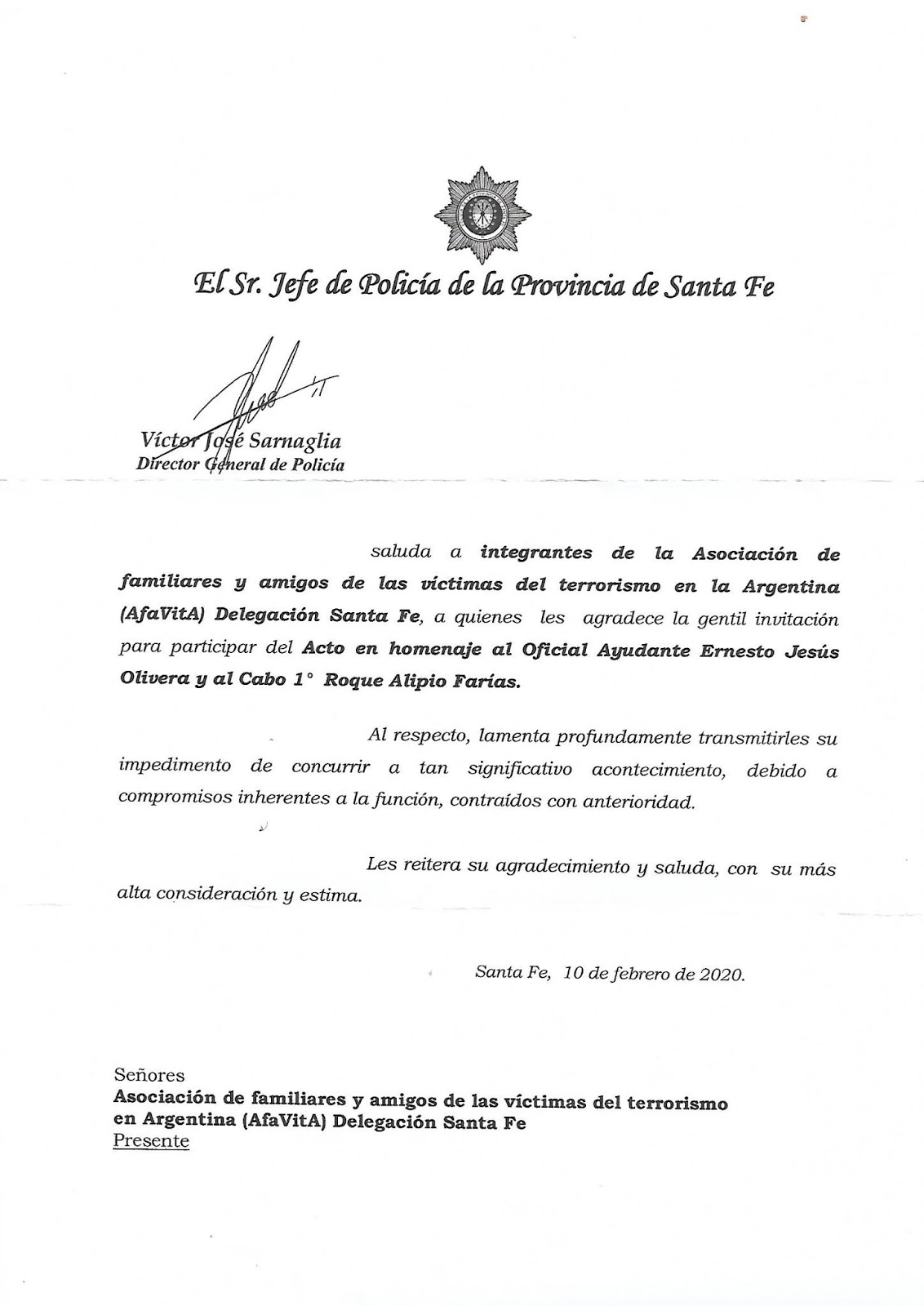 El Sr. Jefe de Policía de la Provincia de Santa Fe

Víctor José Sarnaglia
Director General de Policía

saluda a integrantes de la Asociación de familiares y amigos de las víctimas del terrorismo en la Argentina (AfaVitA) Delegación Santa Fe, a quienes les agradece la gentil invitación para participar del Acto en homenaje al Oficial Ayudante Ernesto Jesús Olivera y al Cabo 1° Roque Alipio Farías.

Al respecto, lamenta profundamente transmitirles su impedimento de concurrir a tan significativo acontecimiento, debido a compromisos inherentes a la función, contraídos con anterioridad.

Les reitera su agradecimiento y saluda, con su más alta consideración y estima.

Santa Fe, 10 de febrero de 2020.

Señores
Asociación de familiares y amigos de las víctimas del terrorismo en Argentina (AfaVitA) Delegación Santa Fe
Presente